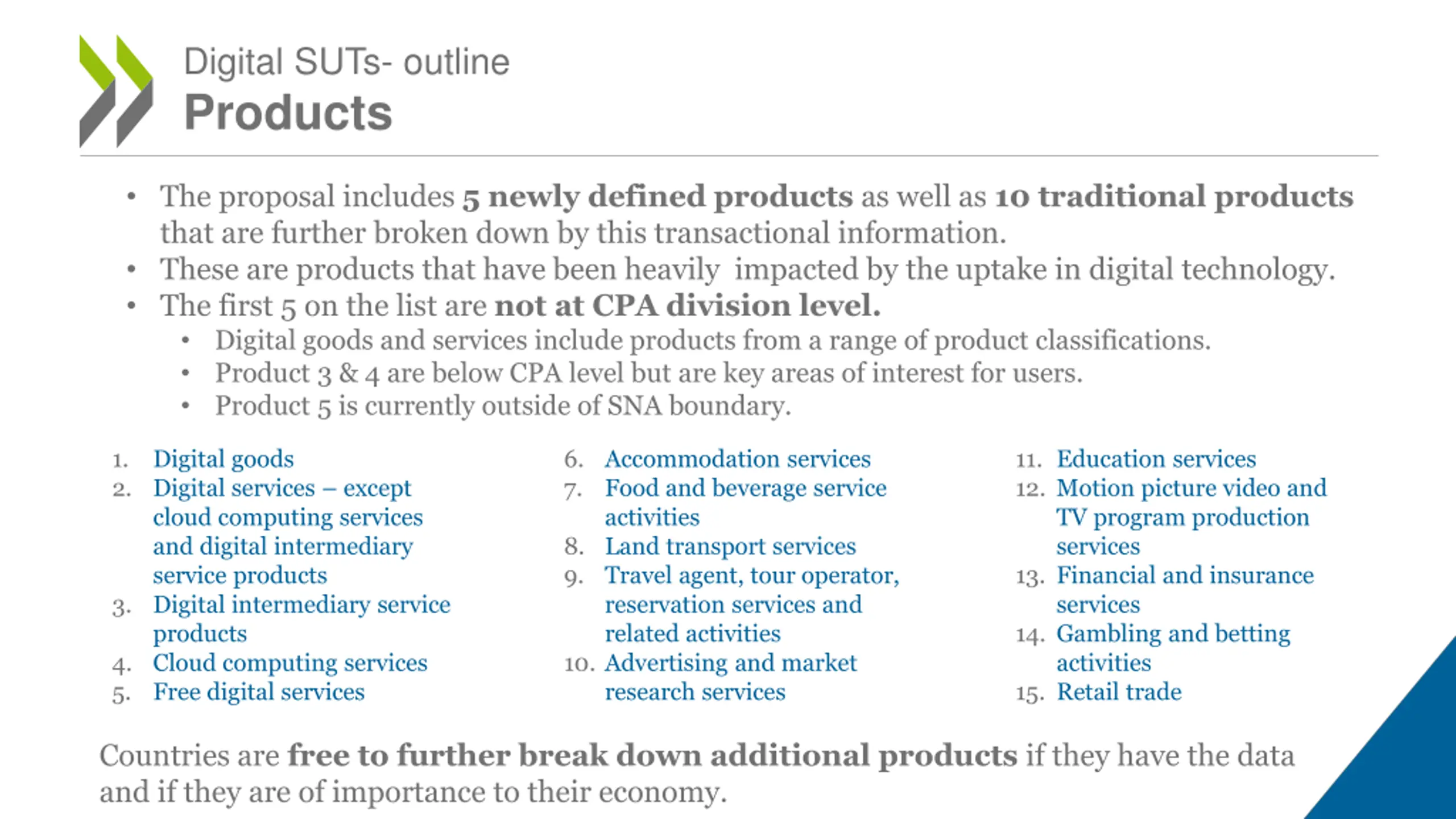 Digital SUTs- outline
Products

• The proposal includes 5 newly defined products as well as 10 traditional products that are further broken down by this transactional information.
• These are products that have been heavily impacted by the uptake in digital technology.
• The first 5 on the list are not at CPA division level.
• Digital goods and services include products from a range of product classifications.
• Product 3 & 4 are below CPA level but are key areas of interest for users.
• Product 5 is currently outside of SNA boundary.

1. Digital goods
2. Digital services – except cloud computing services and digital intermediary service products
3. Digital intermediary service products
4. Cloud computing services
5. Free digital services

6. Accommodation services
7. Food and beverage service activities
8. Land transport services
9. Travel agent, tour operator, reservation services and related activities
10. Advertising and market research services

11. Education services
12. Motion picture video and TV program production services
13. Financial and insurance services
14. Gambling and betting activities
15. Retail trade

Countries are free to further break down additional products if they have the data and if they are of importance to their economy.